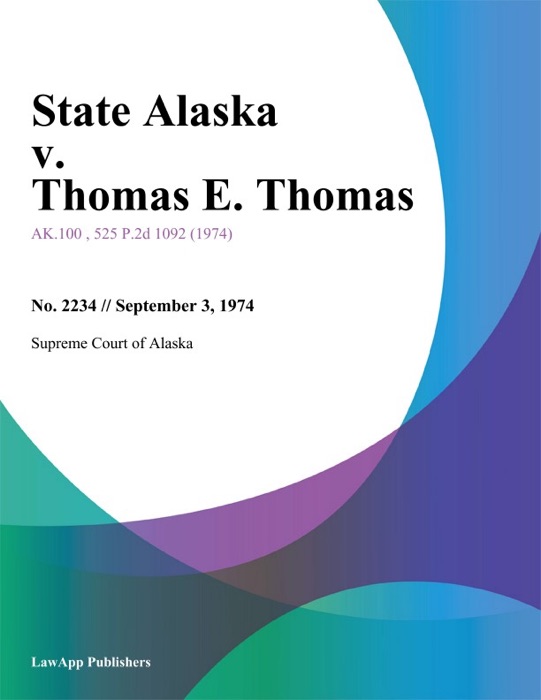 State Alaska
v.
Thomas E. Thomas

AK.100 , 525 P.2d 1092 (1974)

No. 2234 // September 3, 1974

Supreme Court of Alaska

LawApp Publishers